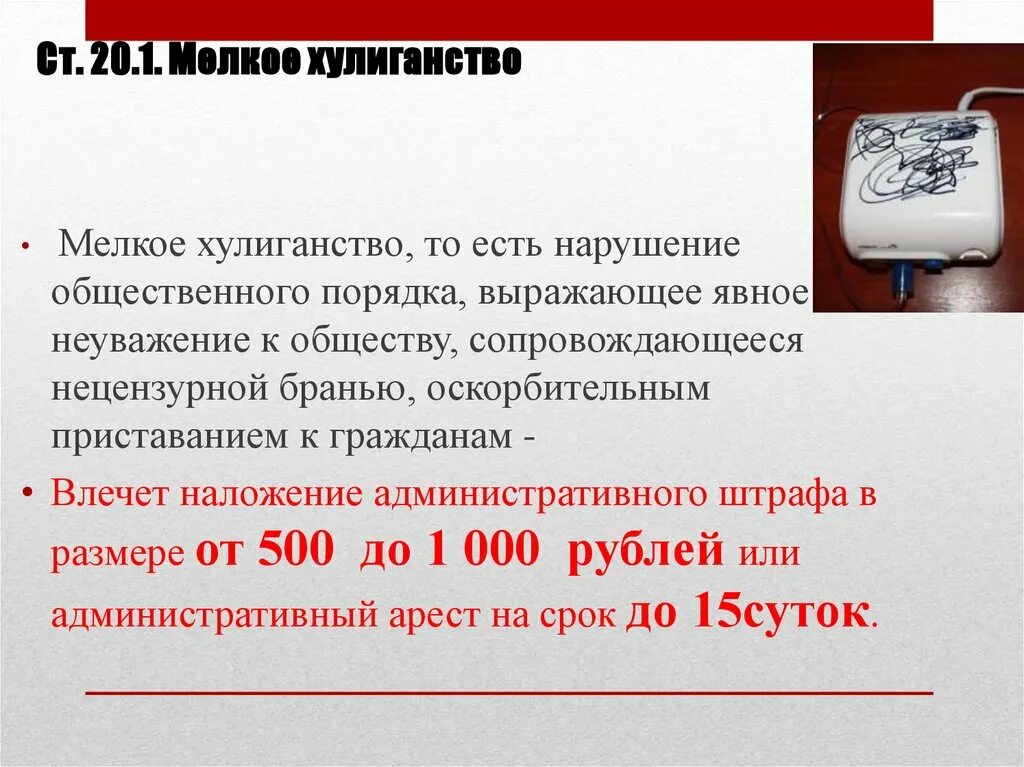 Ст. 20.1. Мелкое хулиганство

• Мелкое хулиганство, то есть нарушение общественного порядка, выражающее явное неуважение к обществу, сопровождающееся нецензурной бранью, оскорбительным приставанием к гражданам -

• Влечет наложение административного штрафа в размере от 500 до 1 000 рублей или административный арест на срок до 15суток.